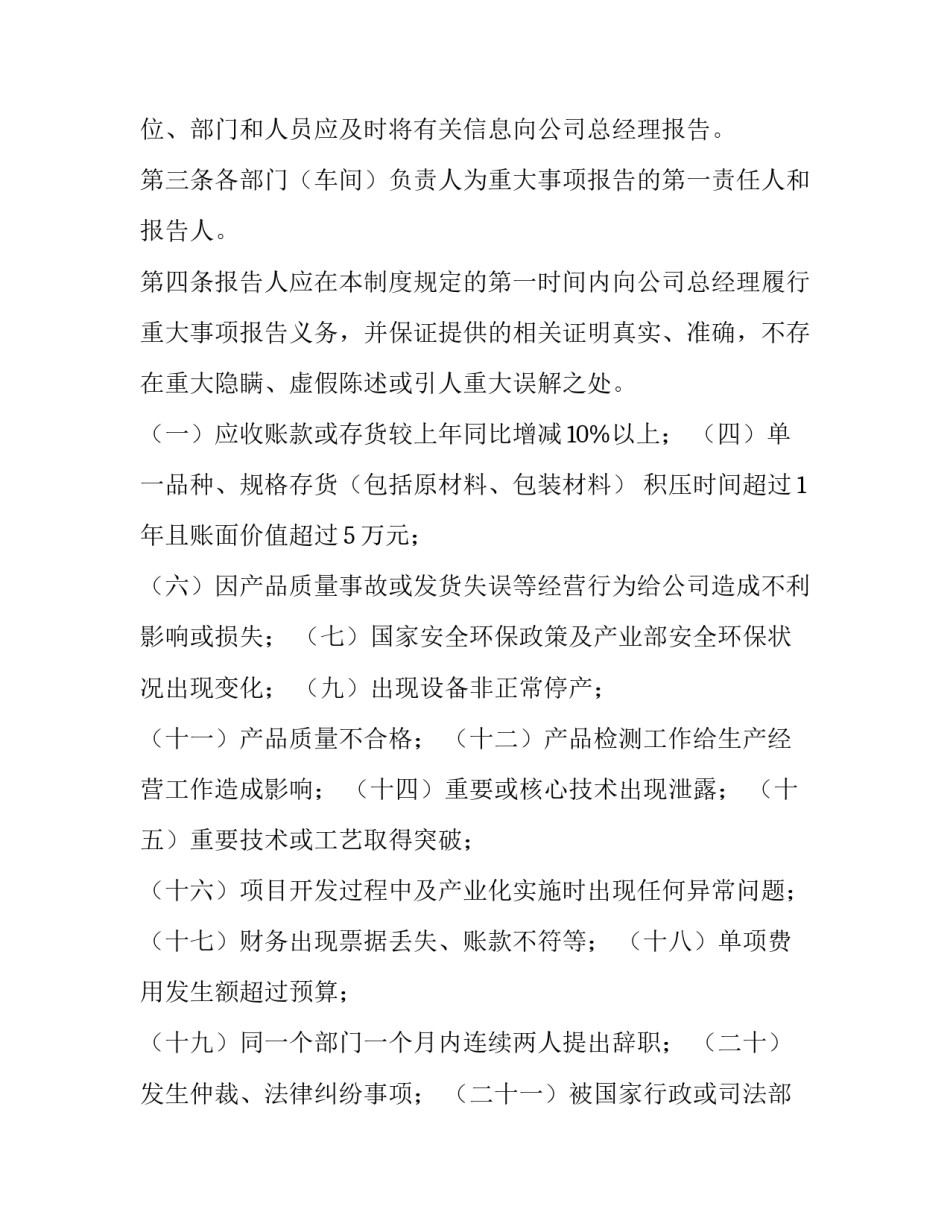 位、部门和人员应及时将有关信息向公司总经理报告。

第三条各部门（车间）负责人为重大事项报告的第一责任人和报告人。

第四条报告人应在本制度规定的第一时间内向公司总经理履行重大事项报告义务，并保证提供的相关证明真实、准确，不存在重大隐瞒、虚假陈述或引人重大误解之处。

（一）应收账款或存货较上年同比增减10%以上；（四）单一品种、规格存货（包括原材料、包装材料）积压时间超过1年且账面价值超过5万元；

（六）因产品质量事故或发货失误等经营行为给公司造成不利影响或损失；（七）国家安全环保政策及产业部安全环保状况出现变化；（九）出现设备非正常停产；

（十一）产品质量不合格；（十二）产品检测工作给生产经营工作造成影响；（十四）重要或核心技术出现泄露；（十五）重要技术或工艺取得突破；

（十六）项目开发过程中及产业化实施时出现任何异常问题；

（十七）财务出现票据丢失、账款不符等；（十八）单项费用发生额超过预算；

（十九）同一个部门一个月内连续两人提出辞职；（二十）发生仲裁、法律纠纷事项；（二十一）被国家行政或司法部